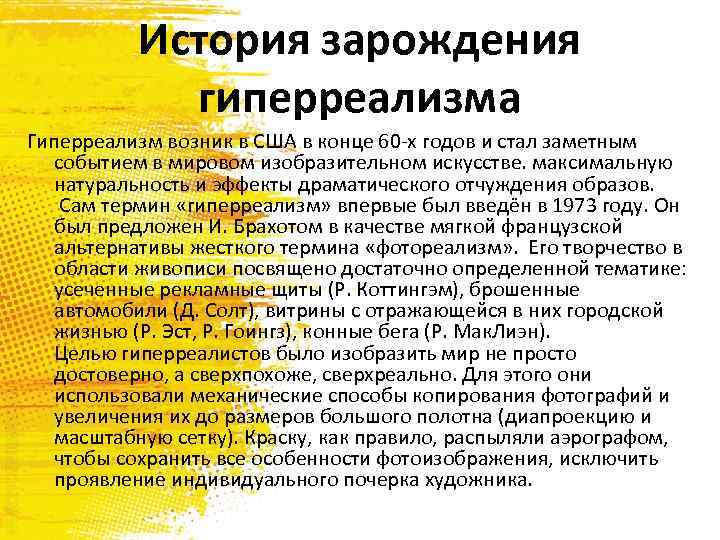 История зарождения гиперреализма

Гиперреализм возник в США в конце 60-х годов и стал заметным событием в мировом изобразительном искусстве. максимальную натуральность и эффекты драматического отчуждения образов.
Сам термин «гиперреализм» впервые был введён в 1973 году. Он был предложен И. Брахотом в качестве мягкой французской альтернативы жесткого термина «фотореализм». Его творчество в области живописи посвящено достаточно определенной тематике: усеченные рекламные щиты (Р. Коттингэм), брошенные автомобили (Д. Солт), витрины с отражающейся в них городской жизнью (Р. Эст, Р. Гоингз), конные бега (Р. МакЛиэн).
Целью гиперреалистов было изобразить мир не просто достоверно, а сверхпохоже, сверхреально. Для этого они использовали механические способы копирования фотографий и увеличения их до размеров большого полотна (диапроекцию и масштабную сетку). Краску, как правило, распыляли аэрографом, чтобы сохранить все особенности фотоизображения, исключить проявление индивидуального почерка художника.